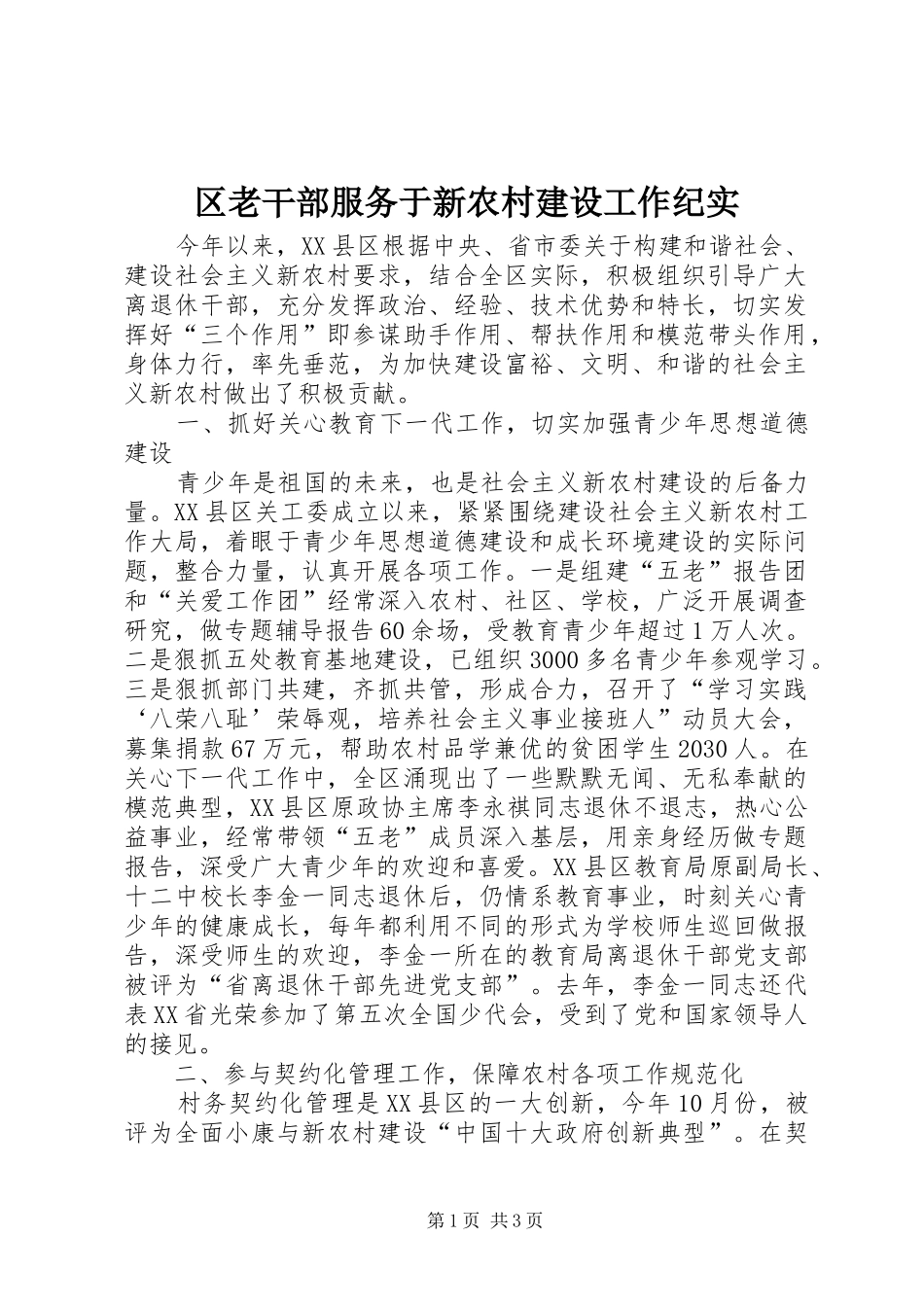 区老干部服务于新农村建设工作纪实

今年以来，XX县区根据中央、省市委关于构建和谐社会、建设社会主义新农村要求，结合全区实际，积极组织引导广大离退休干部，充分发挥政治、经验、技术优势和特长，切实发挥好“三个作用”即参谋助手作用、帮扶作用和模范带头作用，身体力行，率先垂范，为加快建设富裕、文明、和谐的社会主义新农村做出了积极贡献。

一、抓好关心教育下一代工作，切实加强青少年思想道德建设

青少年是祖国的未来，也是社会主义新农村建设的后备力量。XX县区关工委成立以来，紧紧围绕建设社会主义新农村工作大局，着眼于青少年思想道德建设和成长环境建设的实际问题，整合力量，认真开展各项工作。一是组建“五老”报告团和“关爱工作团”经常深入农村、社区、学校，广泛开展调查研究，做专题辅导报告60余场，受教育青少年超过1万人次。二是狠抓五处教育基地建设，已组织3000多名青少年参观学习。三是狠抓部门共建，齐抓共管，形成合力，召开了“学习实践‘八荣八耻’荣辱观，培养社会主义事业接班人”动员大会，募集捐款67万元，帮助农村品学兼优的贫困学生2030人。在关心下一代工作中，全区涌现出了一些默默无闻、无私奉献的模范典型，XX县区原政协主席李永祺同志退休不退志，热心公益事业，经常带领“五老”成员深入基层，用亲身经历做专题报告，深受广大青少年的欢迎和喜爱。XX县区教育局原副局长、十二中校长李金一同志退休后，仍情系教育事业，时刻关心青少年的健康成长，每年都利用不同的形式为学校师生巡回做报告，深受师生的欢迎，李金一所在的教育局离退休干部党支部被评为“省离退休干部先进党支部”。去年，李金一同志还代表XX省光荣参加了第五次全国少代会，受到了党和国家领导人的接见。

二、参与契约化管理工作，保障农村各项工作规范化

村务契约化管理是XX县区的一大创新，今年10月份，被评为全面小康与新农村建设“中国十大政府创新典型”。在契

第1页 共3页